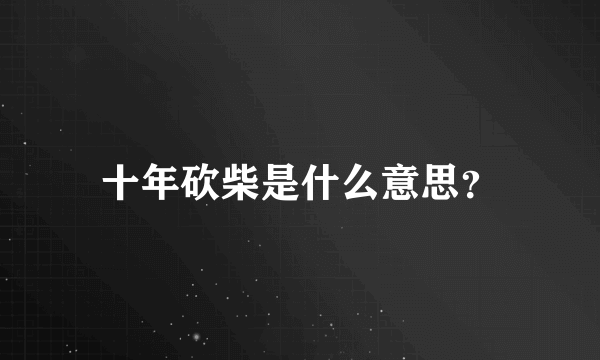 十年砍柴是什么意思？